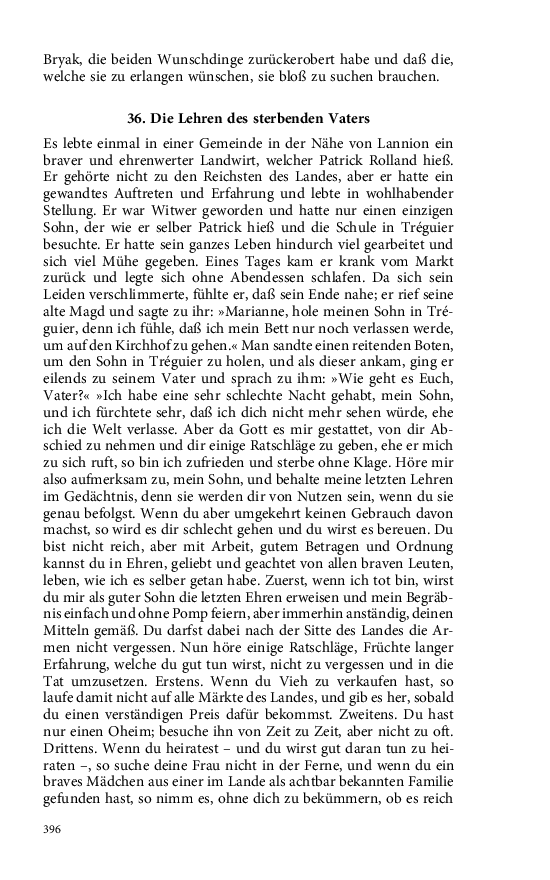 Bryak, die beiden Wunschdinge zurückerobert habe und daß die, welche sie zu erlangen wünschen, sie bloß zu suchen brauchen.

36. Die Lehren des sterbenden Vaters

Es lebte einmal in einer Gemeinde in der Nähe von Lannion ein braver und ehrenwerter Landwirt, welcher Patrick Rolland hieß. Er gehörte nicht zu den Reichsten des Landes, aber er hatte ein gewandtes Auftreten und Erfahrung und lebte in wohlhabender Stellung. Er war Witwer geworden und hatte nur einen einzigen Sohn, der wie er selber Patrick hieß und die Schule in Tréguier besuchte. Er hatte sein ganzes Leben hindurch viel gearbeitet und sich viel Mühe gegeben. Eines Tages kam er krank vom Markt zurück und legte sich ohne Abendessen schlafen. Da sich sein Leiden verschlimmerte, fühlte er, daß sein Ende nahe; er rief seine alte Magd und sagte zu ihr: »Marianne, hole meinen Sohn in Tréguier, denn ich fühle, daß ich mein Bett nur noch verlassen werde, um auf den Kirchhof zu gehen.« Man sandte einen reitenden Boten, um den Sohn in Tréguier zu holen, und als dieser ankam, ging er eilends zu seinem Vater und sprach zu ihm: »Wie geht es Euch, Vater?« »Ich habe eine sehr schlechte Nacht gehabt, mein Sohn, und ich fürchtete sehr, daß ich dich nicht mehr sehen würde, ehe ich die Welt verlasse. Aber da Gott es mir gestattet, von dir Abschied zu nehmen und dir einige Ratschläge zu geben, ehe er mich zu sich ruft, so bin ich zufrieden und sterbe ohne Klage. Höre mir also aufmerksam zu, mein Sohn, und behalte meine letzten Lehren im Gedächtnis, denn sie werden dir von Nutzen sein, wenn du sie genau befolgst. Wenn du aber umgekehrt keinen Gebrauch davon machst, so wird es dir schlecht gehen und du wirst es bereuen. Du bist nicht reich, aber mit Arbeit, gutem Betragen und Ordnung kannst du in Ehren, geliebt und geachtet von allen braven Leuten, leben, wie ich es selber getan habe. Zuerst, wenn ich tot bin, wirst du mir als guter Sohn die letzten Ehren erweisen und mein Begräbnis einfach und ohne Pomp feiern, aber immerhin anständig, deinen Mitteln gemäß. Du darfst dabei nach der Sitte des Landes die Armen nicht vergessen. Nun höre einige Ratschläge, Früchte langer Erfahrung, welche du gut tun wirst, nicht zu vergessen und in die Tat umzusetzen. Erstens. Wenn du Vieh zu verkaufen hast, so laufe damit nicht auf alle Märkte des Landes, und gib es her, sobald du einen verständigen Preis dafür bekommst. Zweitens. Du hast nur einen Oheim; besuche ihn von Zeit zu Zeit, aber nicht zu oft. Drittens. Wenn du heiratest – und du wirst gut daran tun zu heiraten –, so suche deine Frau nicht in der Ferne, und wenn du ein braves Mädchen aus einer im Lande als achtbar bekannten Familie gefunden hast, so nimm es, ohne dich zu bekümmern, ob es reich

396